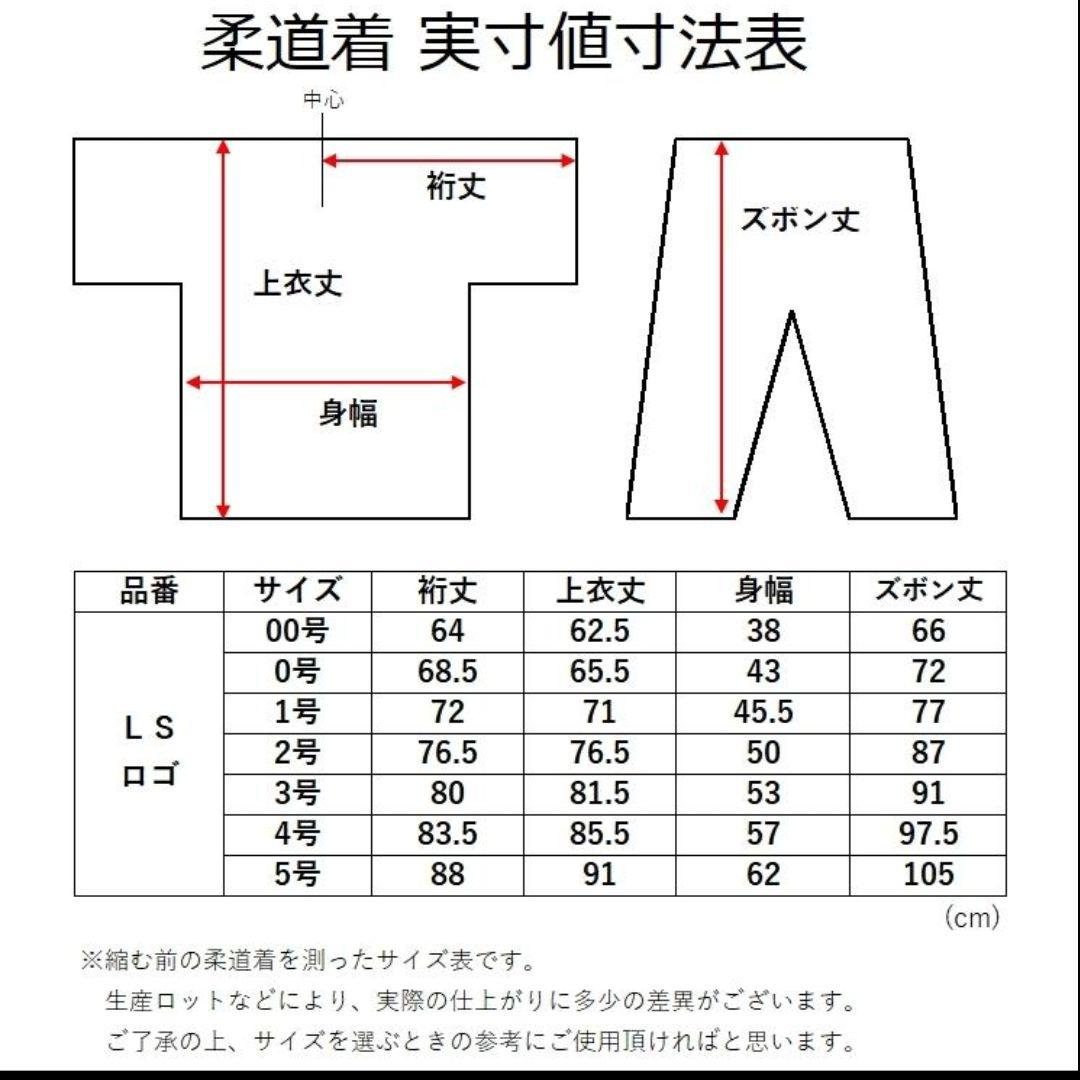 柔道着 実寸値寸法表

中心

裄丈

上衣丈

身幅

ズボン丈

| 品番 | サイズ | 裄丈 | 上衣丈 | 身幅 | ズボン丈 |
|---|---|---|---|---|---|
| ＬＳ ロゴ | 00号 | 64 | 62.5 | 38 | 66 |
| | 0号 | 68.5 | 65.5 | 43 | 72 |
| | 1号 | 72 | 71 | 45.5 | 77 |
| | 2号 | 76.5 | 76.5 | 50 | 87 |
| | 3号 | 80 | 81.5 | 53 | 91 |
| | 4号 | 83.5 | 85.5 | 57 | 97.5 |
| | 5号 | 88 | 91 | 62 | 105 |

（cm）

※縮む前の柔道着を測ったサイズ表です。
生産ロットなどにより、実際の仕上がりに多少の差異がございます。
ご了承の上、サイズを選ぶときの参考にご使用頂ければと思います。